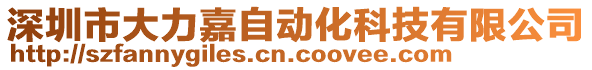 深圳市大力嘉自动化科技有限公司
http://szfannygiles.cn.coovee.com